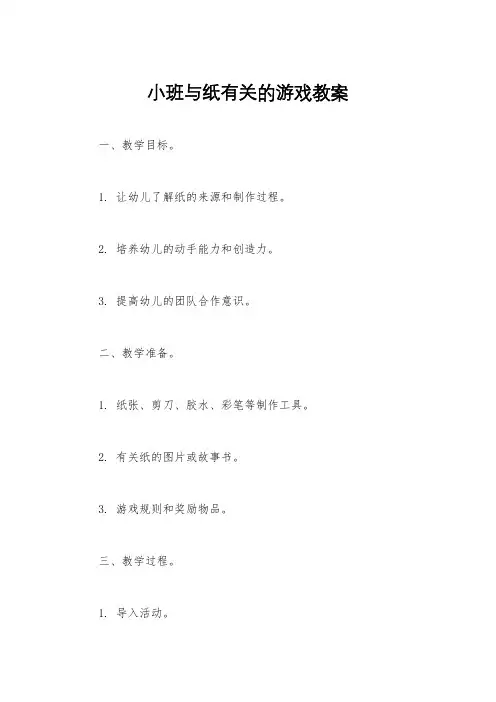 小班与纸有关的游戏教案

一、教学目标。

1. 让幼儿了解纸的来源和制作过程。

2. 培养幼儿的动手能力和创造力。

3. 提高幼儿的团队合作意识。

二、教学准备。

1. 纸张、剪刀、胶水、彩笔等制作工具。

2. 有关纸的图片或故事书。

3. 游戏规则和奖励物品。

三、教学过程。

1. 导入活动。